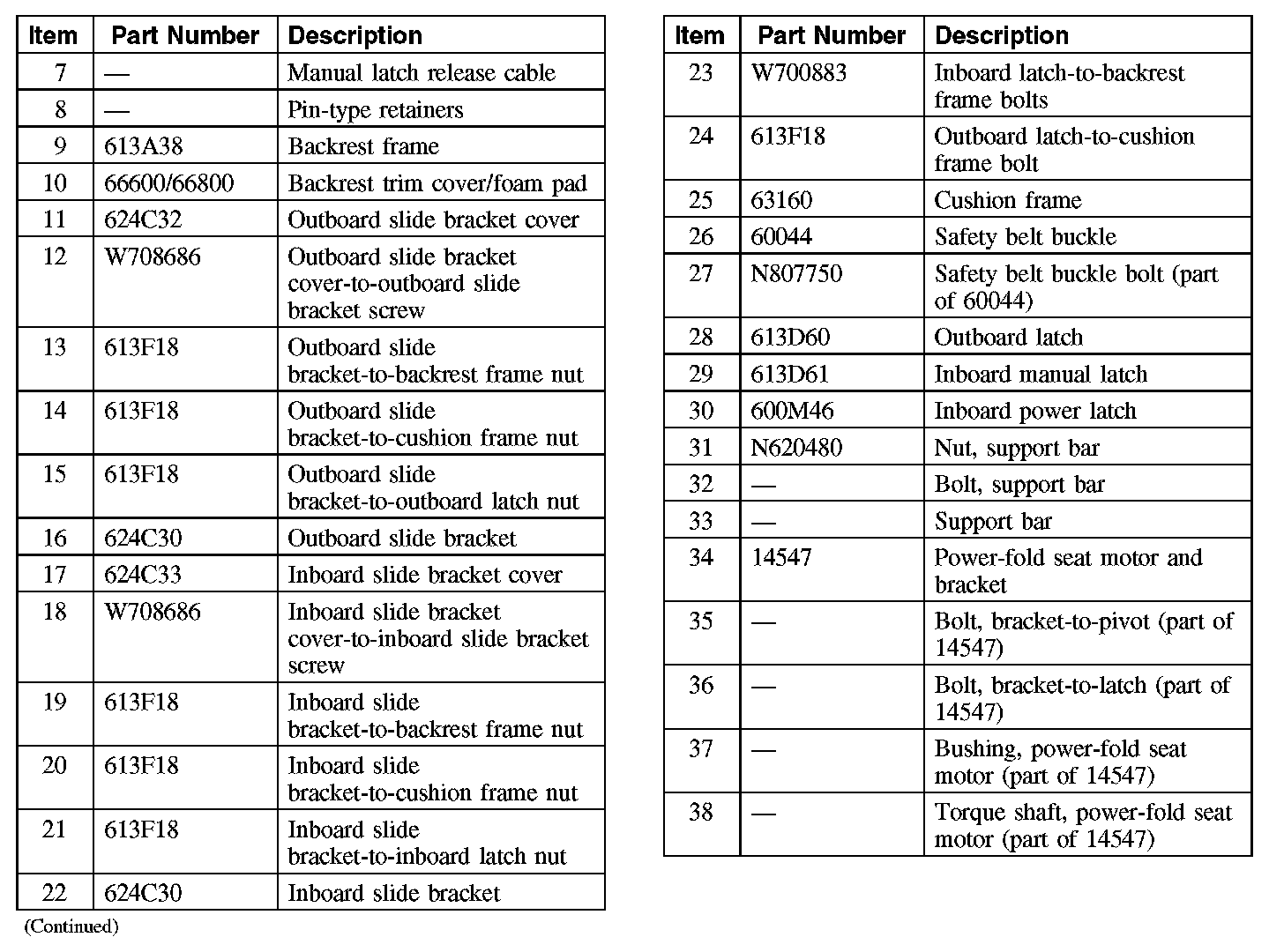 | Item | Part Number | Description |
|---|---|---|
| 7 | — | Manual latch release cable |
| 8 | — | Pin-type retainers |
| 9 | 613A38 | Backrest frame |
| 10 | 66600/66800 | Backrest trim cover/foam pad |
| 11 | 624C32 | Outboard slide bracket cover |
| 12 | W708686 | Outboard slide bracket cover-to-outboard slide bracket screw |
| 13 | 613F18 | Outboard slide bracket-to-backrest frame nut |
| 14 | 613F18 | Outboard slide bracket-to-cushion frame nut |
| 15 | 613F18 | Outboard slide bracket-to-outboard latch nut |
| 16 | 624C30 | Outboard slide bracket |
| 17 | 624C33 | Inboard slide bracket cover |
| 18 | W708686 | Inboard slide bracket cover-to-inboard slide bracket screw |
| 19 | 613F18 | Inboard slide bracket-to-backrest frame nut |
| 20 | 613F18 | Inboard slide bracket-to-cushion frame nut |
| 21 | 613F18 | Inboard slide bracket-to-inboard latch nut |
| 22 | 624C30 | Inboard slide bracket |

(Continued)

| Item | Part Number | Description |
|---|---|---|
| 23 | W700883 | Inboard latch-to-backrest frame bolts |
| 24 | 613F18 | Outboard latch-to-cushion frame bolt |
| 25 | 63160 | Cushion frame |
| 26 | 60044 | Safety belt buckle |
| 27 | N807750 | Safety belt buckle bolt (part of 60044) |
| 28 | 613D60 | Outboard latch |
| 29 | 613D61 | Inboard manual latch |
| 30 | 600M46 | Inboard power latch |
| 31 | N620480 | Nut, support bar |
| 32 | — | Bolt, support bar |
| 33 | — | Support bar |
| 34 | 14547 | Power-fold seat motor and bracket |
| 35 | — | Bolt, bracket-to-pivot (part of 14547) |
| 36 | — | Bolt, bracket-to-latch (part of 14547) |
| 37 | — | Bushing, power-fold seat motor (part of 14547) |
| 38 | — | Torque shaft, power-fold seat motor (part of 14547) |